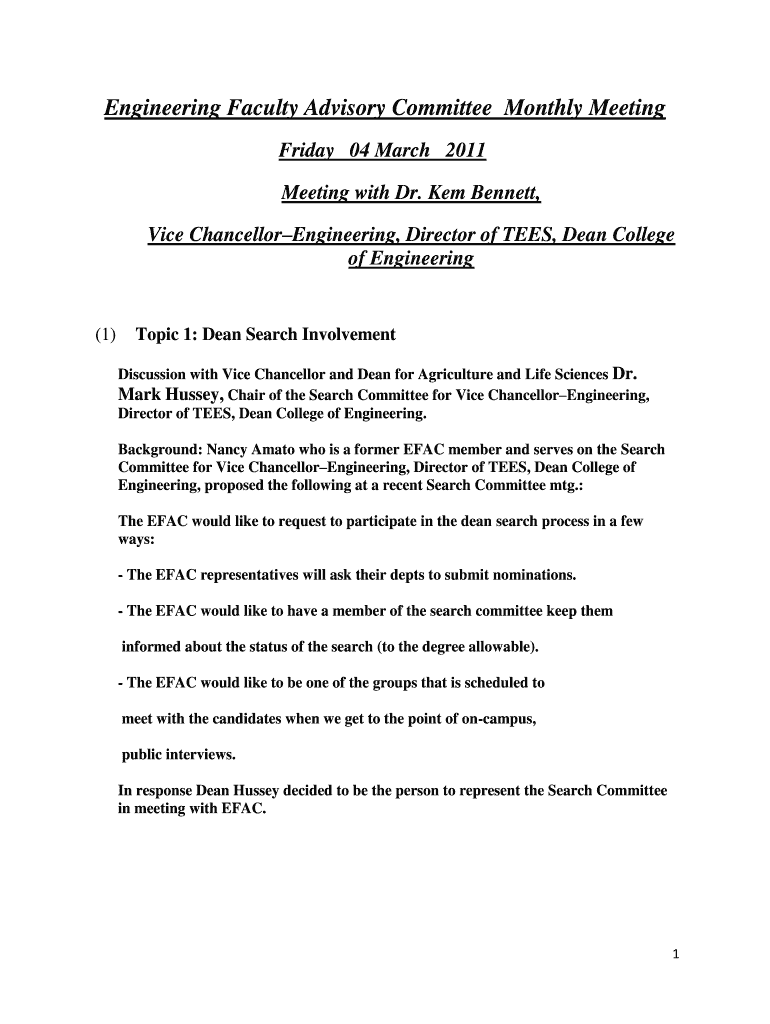 Engineering Faculty Advisory Committee Monthly Meeting

Friday 04 March 2011

Meeting with Dr. Kem Bennett,

Vice Chancellor–Engineering, Director of TEES, Dean College of Engineering

(1) Topic 1: Dean Search Involvement

Discussion with Vice Chancellor and Dean for Agriculture and Life Sciences Dr. Mark Hussey, Chair of the Search Committee for Vice Chancellor–Engineering, Director of TEES, Dean College of Engineering.

Background: Nancy Amato who is a former EFAC member and serves on the Search Committee for Vice Chancellor–Engineering, Director of TEES, Dean College of Engineering, proposed the following at a recent Search Committee mtg.:

The EFAC would like to request to participate in the dean search process in a few ways:

- The EFAC representatives will ask their depts to submit nominations.

- The EFAC would like to have a member of the search committee keep them

informed about the status of the search (to the degree allowable).

- The EFAC would like to be one of the groups that is scheduled to

meet with the candidates when we get to the point of on-campus,

public interviews.

In response Dean Hussey decided to be the person to represent the Search Committee in meeting with EFAC.

1